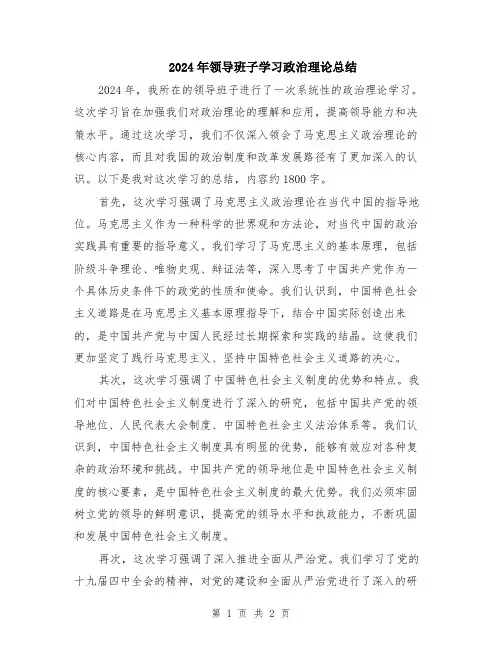 2024年领导班子学习政治理论总结

2024年，我所在的领导班子进行了一次系统性的政治理论学习。这次学习旨在加强我们对政治理论的理解和应用，提高领导能力和决策水平。通过这次学习，我们不仅深入领会了马克思主义政治理论的核心内容，而且对我国的政治制度和改革发展路径有了更加深入的认识。以下是我对这次学习的总结，内容约1800字。

首先，这次学习强调了马克思主义政治理论在当代中国的指导地位。马克思主义作为一种科学的世界观和方法论，对当代中国的政治实践具有重要的指导意义。我们学习了马克思主义的基本原理，包括阶级斗争理论、唯物史观、辩证法等，深入思考了中国共产党作为一个具体历史条件下的政党的性质和使命。我们认识到，中国特色社会主义道路是在马克思主义基本原理指导下，结合中国实际创造出来的，是中国共产党与中国人民经过长期探索和实践的结晶。这使我们更加坚定了践行马克思主义、坚持中国特色社会主义道路的决心。

其次，这次学习强调了中国特色社会主义制度的优势和特点。我们对中国特色社会主义制度进行了深入的研究，包括中国共产党的领导地位、人民代表大会制度、中国特色社会主义法治体系等。我们认识到，中国特色社会主义制度具有明显的优势，能够有效应对各种复杂的政治环境和挑战。中国共产党的领导地位是中国特色社会主义制度的核心要素，是中国特色社会主义制度的最大优势。我们必须牢固树立党的领导的鲜明意识，提高党的领导水平和执政能力，不断巩固和发展中国特色社会主义制度。

再次，这次学习强调了深入推进全面从严治党。我们学习了党的十九届四中全会的精神，对党的建设和全面从严治党进行了深入的研

第 1 页 共 2 页